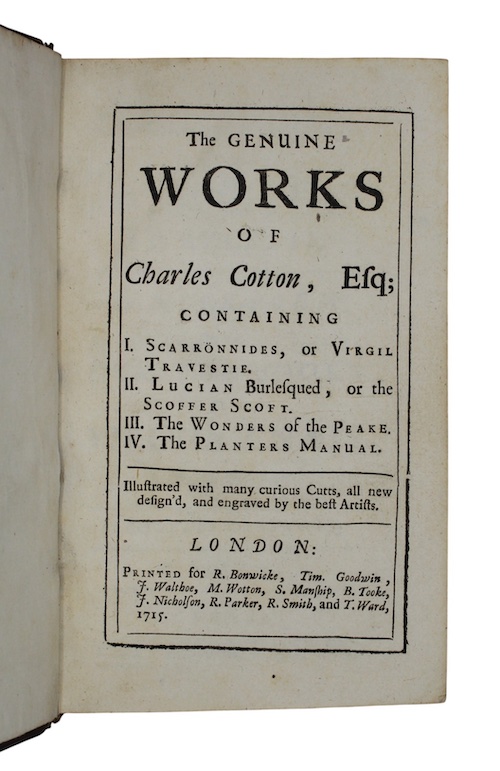 The GENUINE
WORKS
OF
Charles Cotton, Esq;
CONTAINING
I. SCARRÖNNIDES, or VIRGIL TRAVESTIE.
II. LUCIAN Burlesqued, or the SCOFFER SCOFT.
III. The WONDERS of the PEAKE.
IV. The PLANTERS MANUAL.

Illustrated with many curious Cutts, all new design'd, and engraved by the best Artists.

LONDON:
PRINTED for R. Bonwicke, Tim. Goodwin, J. Walthoe, M. Wotton, S. Manship, B. Tooke, J. Nicholson, R. Parker, R. Smith, and T. Ward, 1715.